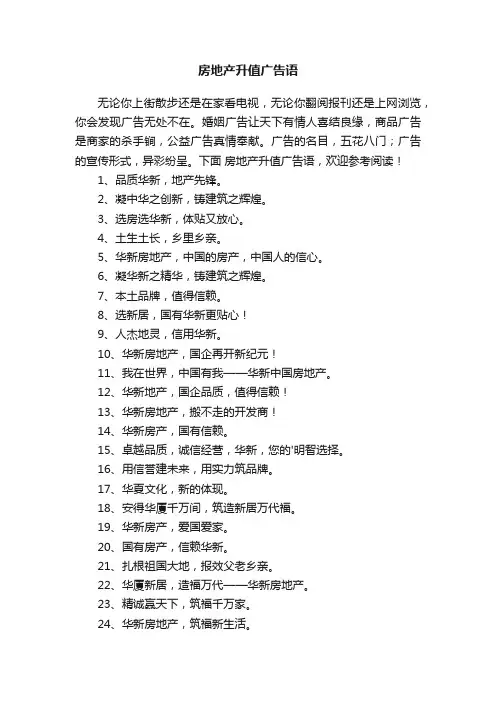 房地产升值广告语

无论你上街散步还是在家看电视，无论你翻阅报刊还是上网浏览，你会发现广告无处不在。婚姻广告让天下有情人喜结良缘，商品广告是商家的杀手锏，公益广告真情奉献。广告的名目，五花八门；广告的宣传形式，异彩纷呈。下面 房地产升值广告语，欢迎参考阅读！

1、品质华新，地产先锋。
2、凝中华之创新，铸建筑之辉煌。
3、选房选华新，体贴又放心。
4、土生土长，乡里乡亲。
5、华新房地产，中国的房产，中国人的信心。
6、凝华新之精华，铸建筑之辉煌。
7、本土品牌，值得信赖。
8、选新居，国有华新更贴心！
9、人杰地灵，信用华新。
10、华新房地产，国企再开新纪元！
11、我在世界，中国有我——华新中国房地产。
12、华新地产，国企品质，值得信赖！
13、华新房地产，搬不走的开发商！
14、华新房产，国有信赖。
15、卓越品质，诚信经营，华新，您的'明智选择。
16、用信誉建未来，用实力筑品牌。
17、华夏文化，新的体现。
18、安得华厦千万间，筑造新居万代福。
19、华新房产，爱国爱家。
20、国有房产，信赖华新。
21、扎根祖国大地，报效父老乡亲。
22、华厦新居，造福万代——华新房地产。
23、精诚赢天下，筑福千万家。
24、华新房地产，筑福新生活。